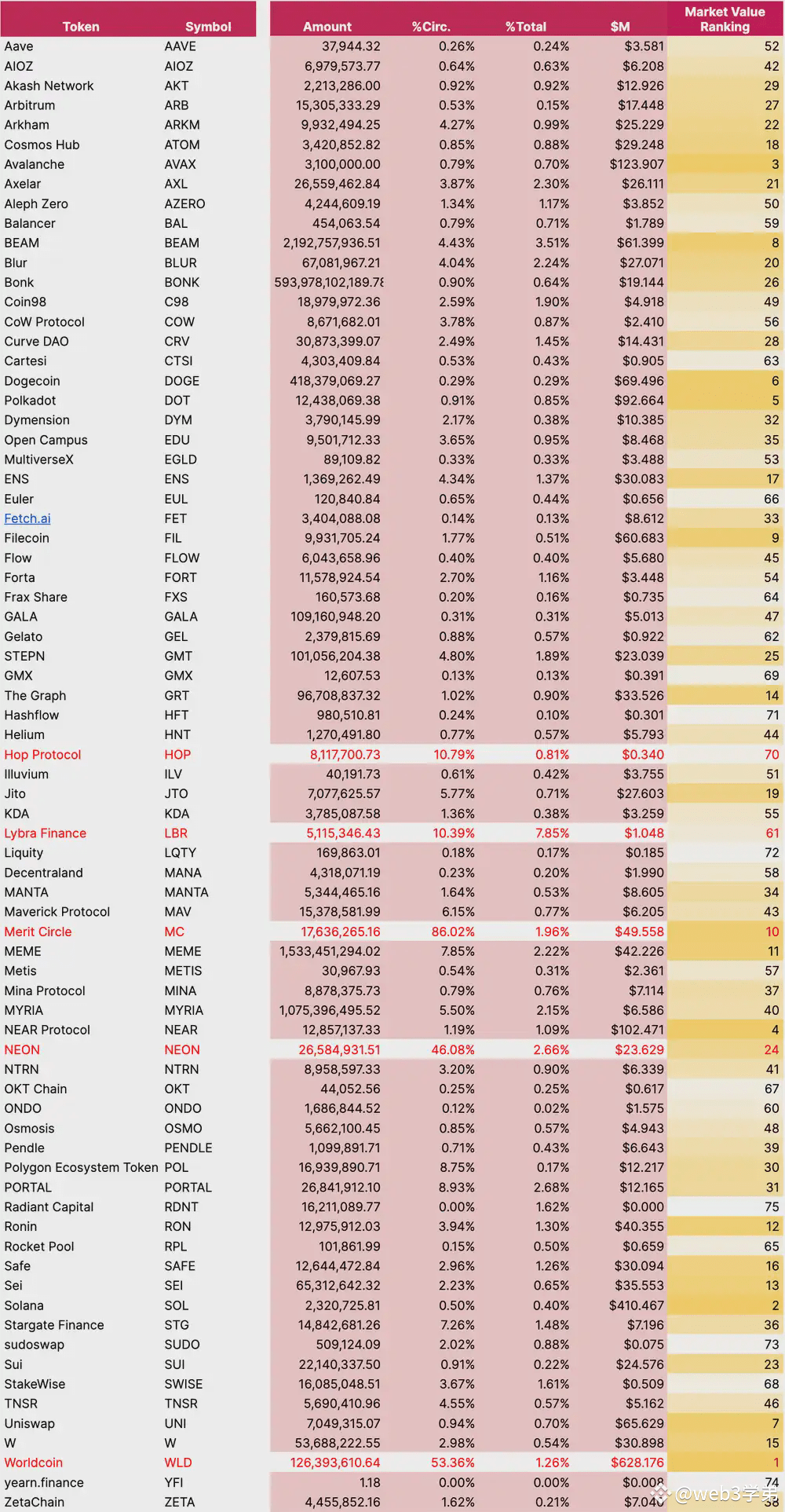 | Token | Symbol | Amount | %Circ. | %Total | $M | Market Value Ranking |
|---|---|---|---|---|---|---|
| Aave | AAVE | 37,944.32 | 0.26% | 0.24% | $3.581 | 52 |
| AIOZ | AIOZ | 6,979,573.77 | 0.64% | 0.63% | $6.208 | 42 |
| Akash Network | AKT | 2,213,286.00 | 0.92% | 0.92% | $12.926 | 29 |
| Arbitrum | ARB | 15,305,333.29 | 0.53% | 0.15% | $17.448 | 27 |
| Arkham | ARKM | 9,932,494.25 | 4.27% | 0.99% | $25.229 | 22 |
| Cosmos Hub | ATOM | 3,420,852.82 | 0.85% | 0.88% | $29.248 | 18 |
| Avalanche | AVAX | 3,100,000.00 | 0.79% | 0.70% | $123.907 | 3 |
| Axelar | AXL | 26,559,462.84 | 3.87% | 2.30% | $26.111 | 21 |
| Aleph Zero | AZERO | 4,244,609.19 | 1.34% | 1.17% | $3.852 | 50 |
| Balancer | BAL | 454,063.54 | 0.79% | 0.71% | $1.789 | 59 |
| BEAM | BEAM | 2,192,757,936.51 | 4.43% | 3.51% | $61.399 | 8 |
| Blur | BLUR | 67,081,967.21 | 4.04% | 2.24% | $27.071 | 20 |
| Bonk | BONK | 593,978,102,189.78 | 0.90% | 0.64% | $19.144 | 26 |
| Coin98 | C98 | 18,979,972.36 | 2.59% | 1.90% | $4.918 | 49 |
| CoW Protocol | COW | 8,671,682.01 | 3.78% | 0.87% | $2.410 | 56 |
| Curve DAO | CRV | 30,873,399.07 | 2.49% | 1.45% | $14.431 | 28 |
| Cartesi | CTSI | 4,303,409.84 | 0.53% | 0.43% | $0.905 | 63 |
| Dogecoin | DOGE | 418,379,069.27 | 0.29% | 0.29% | $69.496 | 6 |
| Polkadot | DOT | 12,438,069.38 | 0.91% | 0.85% | $92.664 | 5 |
| Dymension | DYM | 3,790,145.99 | 2.17% | 0.38% | $10.385 | 32 |
| Open Campus | EDU | 9,501,712.33 | 3.65% | 0.95% | $8.468 | 35 |
| MultiverseX | EGLD | 89,109.82 | 0.33% | 0.33% | $3.488 | 53 |
| ENS | ENS | 1,369,262.49 | 4.34% | 1.37% | $30.083 | 17 |
| Euler | EUL | 120,840.84 | 0.65% | 0.44% | $0.656 | 66 |
| Fetch.ai | FET | 3,404,088.08 | 0.14% | 0.13% | $8.612 | 33 |
| Filecoin | FIL | 9,931,705.24 | 1.77% | 0.51% | $60.683 | 9 |
| Flow | FLOW | 6,043,658.96 | 0.40% | 0.40% | $5.680 | 45 |
| Forta | FORT | 11,578,924.54 | 2.70% | 1.16% | $3.448 | 54 |
| Frax Share | FXS | 160,573.68 | 0.20% | 0.16% | $0.735 | 64 |
| GALA | GALA | 109,160,948.20 | 0.31% | 0.31% | $5.013 | 47 |
| Gelato | GEL | 2,379,815.69 | 0.88% | 0.57% | $0.922 | 62 |
| STEPN | GMT | 101,056,204.38 | 4.80% | 1.89% | $23.039 | 25 |
| GMX | GMX | 12,607.53 | 0.13% | 0.13% | $0.391 | 69 |
| The Graph | GRT | 96,708,837.32 | 1.02% | 0.90% | $33.526 | 14 |
| Hashflow | HFT | 980,510.81 | 0.24% | 0.10% | $0.301 | 71 |
| Helium | HNT | 1,270,491.80 | 0.77% | 0.57% | $5.793 | 44 |
| Hop Protocol | HOP | 8,117,700.73 | 10.79% | 0.81% | $0.340 | 70 |
| Illuvium | ILV | 40,191.73 | 0.61% | 0.42% | $3.755 | 51 |
| Jito | JTO | 7,077,625.57 | 5.77% | 0.71% | $27.603 | 19 |
| KDA | KDA | 3,785,087.58 | 1.36% | 0.38% | $3.259 | 55 |
| Lybra Finance | LBR | 5,115,346.43 | 10.39% | 7.85% | $1.048 | 61 |
| Liquity | LQTY | 169,863.01 | 0.18% | 0.17% | $0.185 | 72 |
| Decentraland | MANA | 4,318,071.19 | 0.23% | 0.20% | $1.990 | 58 |
| MANTA | MANTA | 5,344,465.16 | 1.64% | 0.53% | $8.605 | 34 |
| Maverick Protocol | MAV | 15,378,581.99 | 6.15% | 0.77% | $6.205 | 43 |
| Merit Circle | MC | 17,636,265.16 | 86.02% | 1.96% | $49.558 | 10 |
| MEME | MEME | 1,533,451,294.02 | 7.85% | 2.22% | $42.226 | 11 |
| Metis | METIS | 30,967.93 | 0.54% | 0.31% | $2.361 | 57 |
| Mina Protocol | MINA | 8,878,375.73 | 0.79% | 0.76% | $7.114 | 37 |
| MYRIA | MYRIA | 1,075,396,495.52 | 5.50% | 2.15% | $6.586 | 40 |
| NEAR Protocol | NEAR | 12,857,137.33 | 1.19% | 1.09% | $102.471 | 4 |
| NEON | NEON | 26,584,931.51 | 46.08% | 2.66% | $23.629 | 24 |
| NTRN | NTRN | 8,958,597.33 | 3.20% | 0.90% | $6.339 | 41 |
| OKT Chain | OKT | 44,052.56 | 0.25% | 0.25% | $0.617 | 67 |
| ONDO | ONDO | 1,686,844.52 | 0.12% | 0.02% | $1.575 | 60 |
| Osmosis | OSMO | 5,662,100.45 | 0.85% | 0.57% | $4.943 | 48 |
| Pendle | PENDLE | 1,099,891.71 | 0.71% | 0.43% | $6.643 | 39 |
| Polygon Ecosystem Token | POL | 16,939,890.71 | 8.75% | 0.17% | $12.217 | 30 |
| PORTAL | PORTAL | 26,841,912.10 | 8.93% | 2.68% | $12.165 | 31 |
| Radiant Capital | RDNT | 16,211,089.77 | 0.00% | 1.62% | $0.000 | 75 |
| Ronin | RON | 12,975,912.03 | 3.94% | 1.30% | $40.355 | 12 |
| Rocket Pool | RPL | 101,861.99 | 0.15% | 0.50% | $0.659 | 65 |
| Safe | SAFE | 12,644,472.84 | 2.96% | 1.26% | $30.094 | 16 |
| Sei | SEI | 65,312,642.32 | 2.23% | 0.65% | $35.553 | 13 |
| Solana | SOL | 2,320,725.81 | 0.50% | 0.40% | $410.467 | 2 |
| Stargate Finance | STG | 14,842,681.26 | 7.26% | 1.48% | $7.196 | 36 |
| sudoswap | SUDO | 509,124.09 | 2.02% | 0.88% | $0.075 | 73 |
| Sui | SUI | 22,140,337.50 | 0.91% | 0.22% | $24.576 | 23 |
| StakeWise | SWISE | 16,085,048.51 | 3.67% | 1.61% | $0.509 | 68 |
| TNSR | TNSR | 5,690,410.96 | 4.55% | 0.57% | $5.162 | 46 |
| Uniswap | UNI | 7,049,315.07 | 0.94% | 0.70% | $65.629 | 7 |
| W | W | 53,688,222.55 | 2.98% | 0.54% | $30.898 | 15 |
| Worldcoin | WLD | 126,393,610.64 | 53.36% | 1.26% | $628.176 | 1 |
| yearn.finance | YFI | 1.18 | 0.00% | 0.00% | $0.008 | 74 |
| ZetaChain | ZETA | 4,455,852.16 | 1.62% | 0.21% | $7.040 | 38 |

@web3学弟